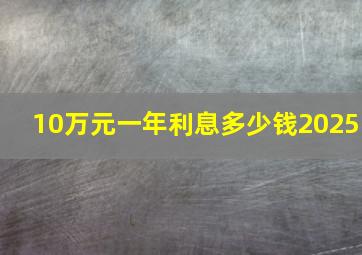 10万元一年利息多少钱2025